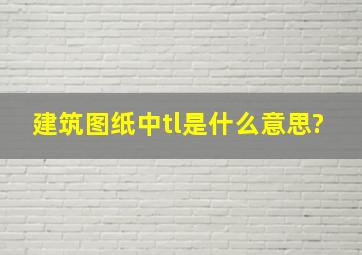 建筑图纸中tl是什么意思?